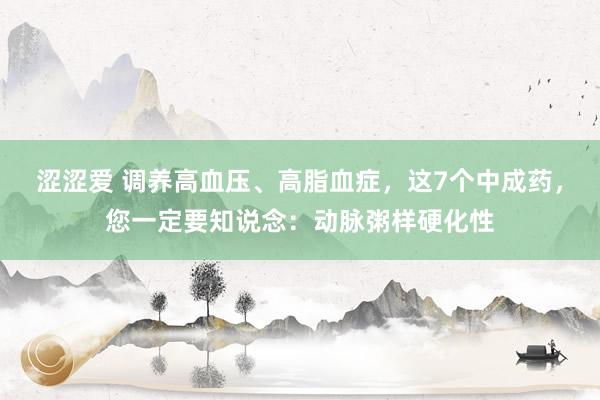 涩涩爱 调养高血压、高脂血症，这7个中成药，您一定要知说念：动脉粥样硬化性